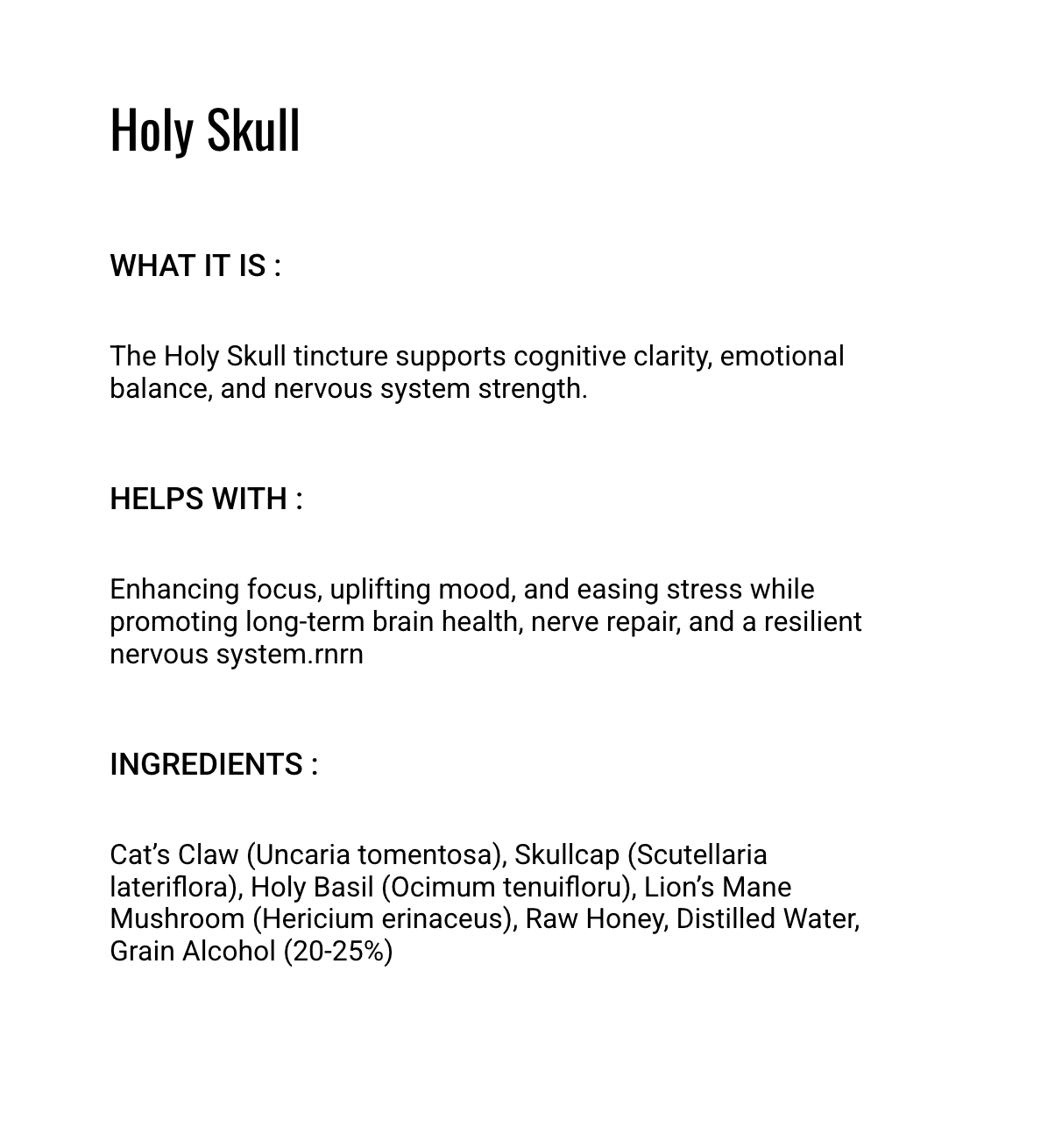 Holy Skull

WHAT IT IS :

The Holy Skull tincture supports cognitive clarity, emotional balance, and nervous system strength.

HELPS WITH :

Enhancing focus, uplifting mood, and easing stress while promoting long-term brain health, nerve repair, and a resilient nervous system.rnrn

INGREDIENTS :

Cat's Claw (Uncaria tomentosa), Skullcap (Scutellaria lateriflora), Holy Basil (Ocimum tenuifloru), Lion's Mane Mushroom (Hericium erinaceus), Raw Honey, Distilled Water, Grain Alcohol (20-25%)